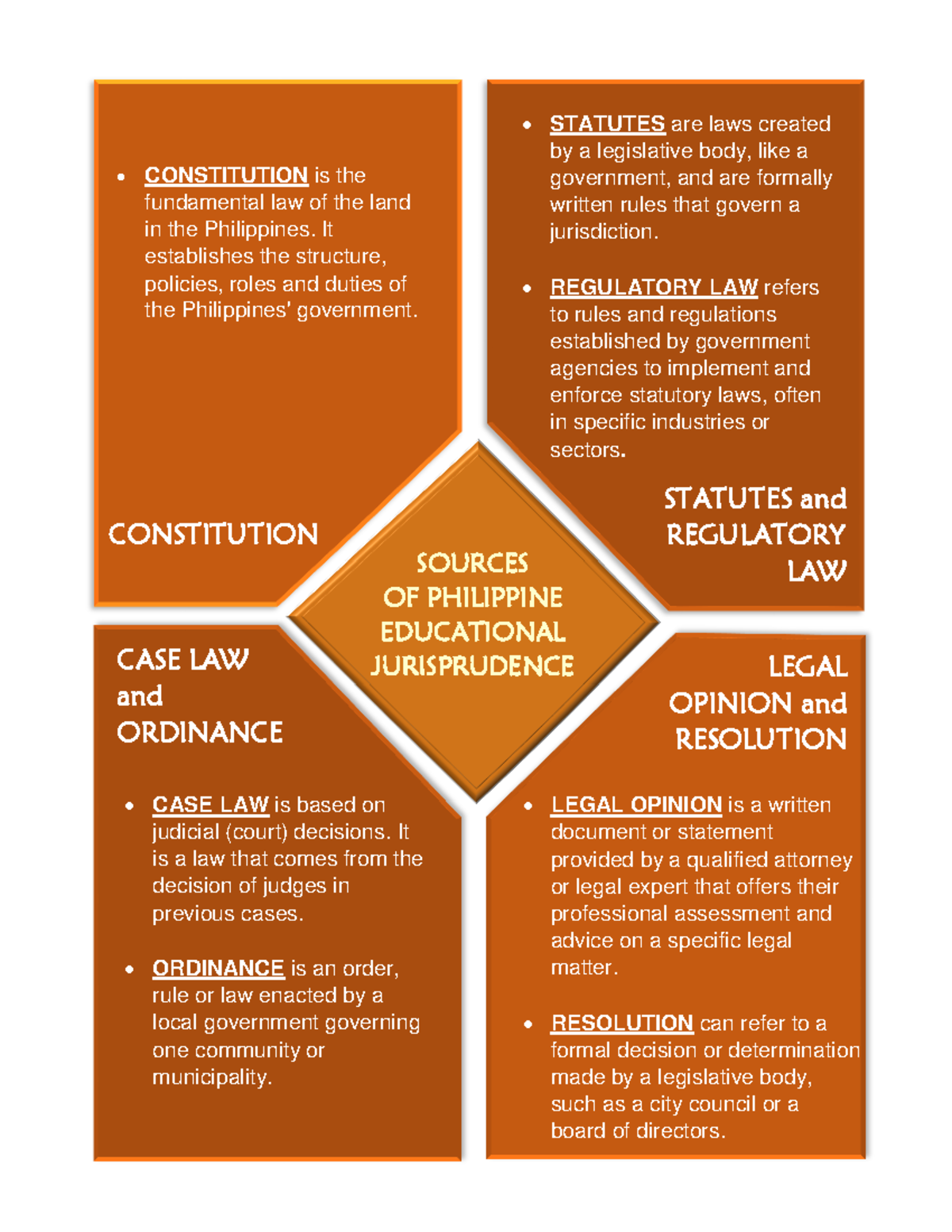 • CONSTITUTION is the fundamental law of the land in the Philippines. It establishes the structure, policies, roles and duties of the Philippines' government.

CONSTITUTION

• STATUTES are laws created by a legislative body, like a government, and are formally written rules that govern a jurisdiction.

• REGULATORY LAW refers to rules and regulations established by government agencies to implement and enforce statutory laws, often in specific industries or sectors.

STATUTES and REGULATORY LAW

SOURCES OF PHILIPPINE EDUCATIONAL JURISPRUDENCE

CASE LAW and ORDINANCE

• CASE LAW is based on judicial (court) decisions. It is a law that comes from the decision of judges in previous cases.

• ORDINANCE is an order, rule or law enacted by a local government governing one community or municipality.

LEGAL OPINION and RESOLUTION

• LEGAL OPINION is a written document or statement provided by a qualified attorney or legal expert that offers their professional assessment and advice on a specific legal matter.

• RESOLUTION can refer to a formal decision or determination made by a legislative body, such as a city council or a board of directors.